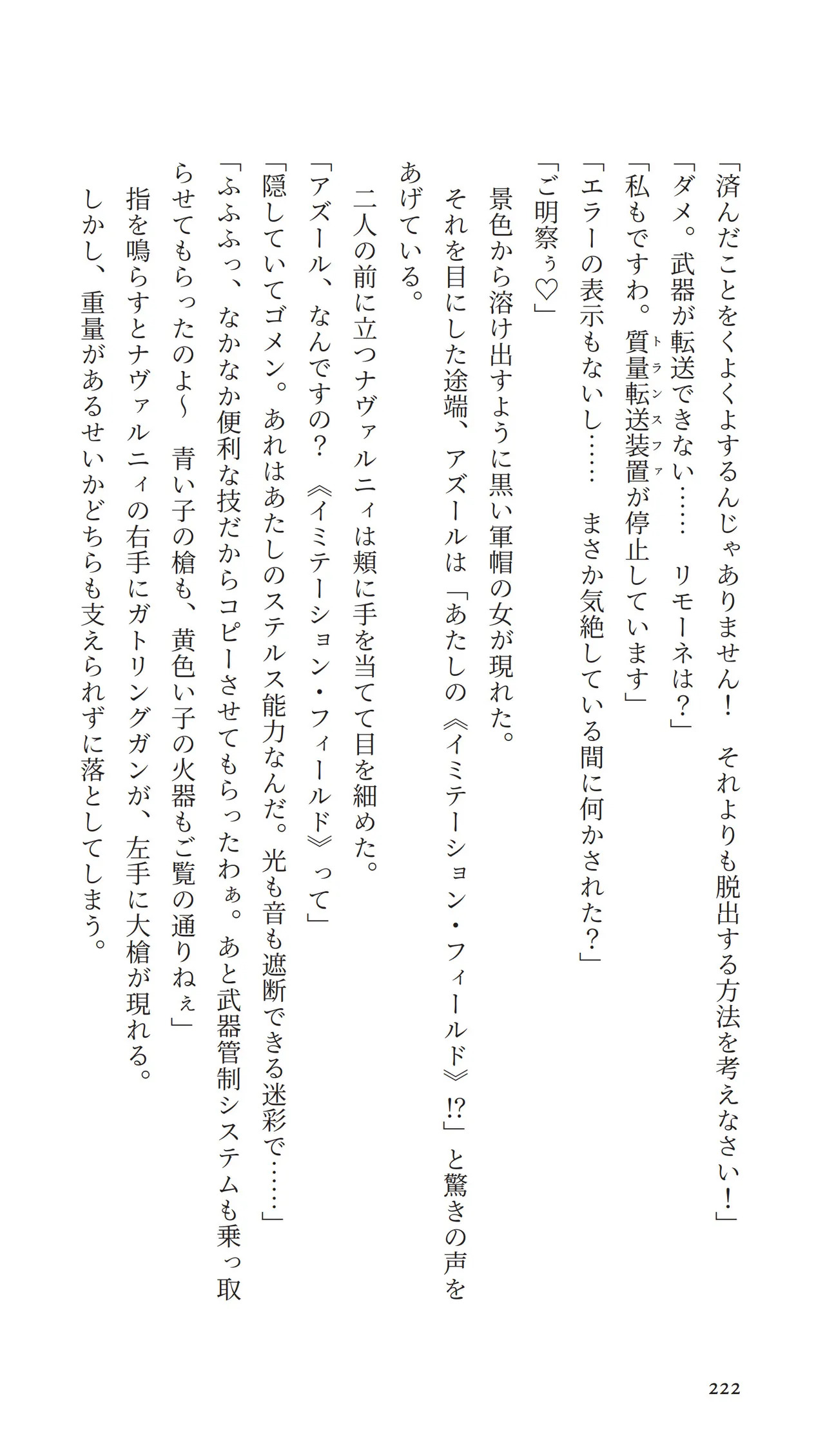 「済んだことをくよくよするんじゃありません！　それよりも脱出する方法を考えなさい！」
「ダメ。武器が転送できない……　リモーネは？」
「私もですわ。質量転送装置(トランスファ)が停止しています」
「エラーの表示もないし……　まさか気絶している間に何かされた？」
「ご明察ぅ♡」
景色から溶け出すように黒い軍帽の女が現れた。
それを目にした途端、アズールは「あたしの《イミテーション・フィールド》!?」と驚きの声をあげている。
二人の前に立つナヴァルニィは頬に手を当てて目を細めた。
「アズール、なんですの？　《イミテーション・フィールド》って」
「隠していてゴメン。あれはあたしのステルス能力なんだ。光も音も遮断できる迷彩で……」
「ふふふっ、なかなか便利な技だからコピーさせてもらったわぁ。あと武器管制システムも乗っ取らせてもらったのよ〜　青い子の槍も、黄色い子の火器もご覧の通りねぇ」
指を鳴らすとナヴァルニィの右手にガトリングガンが、左手に大槍が現れる。
しかし、重量があるせいかどちらも支えられずに落としてしまう。

222